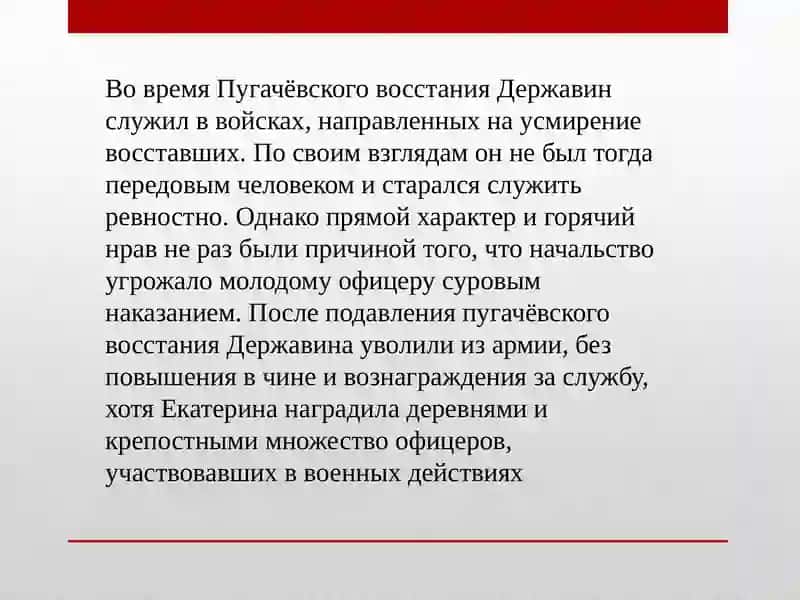 Во время Пугачёвского восстания Державин служил в войсках, направленных на усмирение восставших. По своим взглядам он не был тогда передовым человеком и старался служить ревностно. Однако прямой характер и горячий нрав не раз были причиной того, что начальство угрожало молодому офицеру суровым наказанием. После подавления пугачёвского восстания Державина уволили из армии, без повышения в чине и вознаграждения за службу, хотя Екатерина наградила деревнями и крепостными множество офицеров, участвовавших в военных действиях